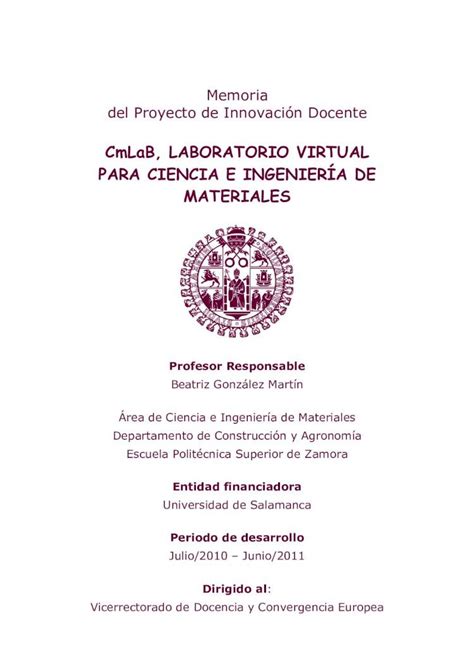 Memoria
del Proyecto de Innovación Docente

CmLaB, LABORATORIO VIRTUAL PARA CIENCIA E INGENIERÍA DE MATERIALES

Profesor Responsable
Beatriz González Martín

Área de Ciencia e Ingeniería de Materiales
Departamento de Construcción y Agronomía
Escuela Politécnica Superior de Zamora

Entidad financiadora
Universidad de Salamanca

Periodo de desarrollo
Julio/2010 – Junio/2011

Dirigido al:
Vicerrectorado de Docencia y Convergencia Europea